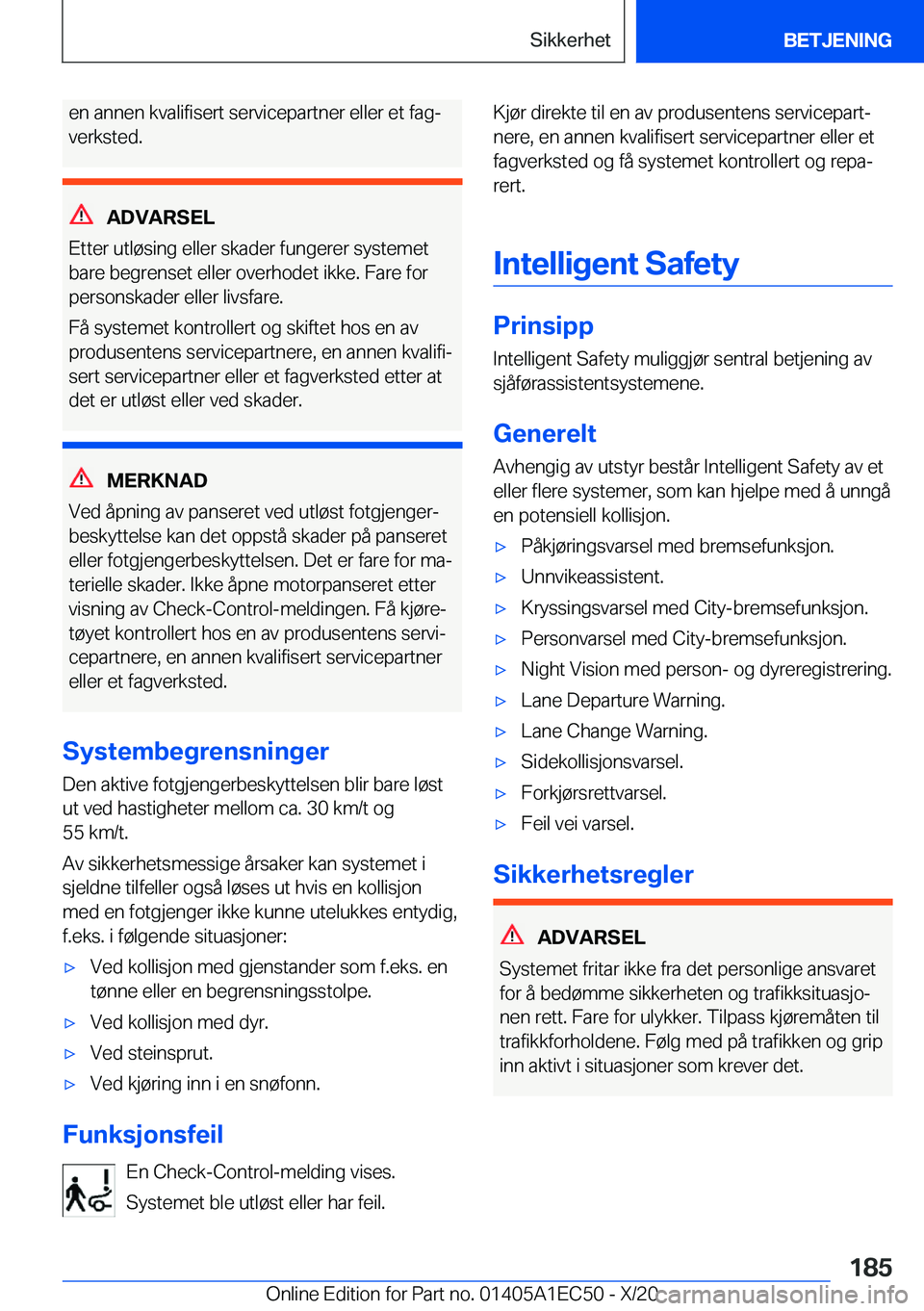 Sikkerhet BETJENING

en annen kvalifisert servicepartner eller et fagverksted.

ADVARSEL

Etter utløsing eller skader fungerer systemet bare begrenset eller overhodet ikke. Fare for personskader eller livsfare.

Få systemet kontrollert og skiftet hos en av produsentens servicepartnere, en annen kvalifisert servicepartner eller et fagverksted etter at det er utløst eller ved skader.

MERKNAD

Ved åpning av panseret ved utløst fotgjengerbeskyttelse kan det oppstå skader på panseret eller fotgjengerbeskyttelsen. Det er fare for materielle skader. Ikke åpne motorpanseret etter visning av Check-Control-meldingen. Få kjøretøyet kontrollert hos en av produsentens servicepartnere, en annen kvalifisert servicepartner eller et fagverksted.

Systembegrensninger

Den aktive fotgjengerbeskyttelsen blir bare løst ut ved hastigheter mellom ca. 30 km/t og 55 km/t.

Av sikkerhetsmessige årsaker kan systemet i sjeldne tilfeller også løses ut hvis en kollisjon med en fotgjenger ikke kunne utelukkes entydig, f.eks. i følgende situasjoner:

▷ Ved kollisjon med gjenstander som f.eks. en tønne eller en begrensningsstolpe.
▷ Ved kollisjon med dyr.
▷ Ved steinsprut.
▷ Ved kjøring inn i en snøfonn.

Funksjonsfeil

En Check-Control-melding vises.

Systemet ble utløst eller har feil.

Kjør direkte til en av produsentens servicepartnere, en annen kvalifisert servicepartner eller et fagverksted og få systemet kontrollert og reparert.

Intelligent Safety

Prinsipp

Intelligent Safety muliggjør sentral betjening av sjåførassistentsystemene.

Generelt

Avhengig av utstyr består Intelligent Safety av et eller flere systemer, som kan hjelpe med å unngå en potensiell kollisjon.

▷ Påkjøringsvarsel med bremsefunksjon.
▷ Unnvikeassistent.
▷ Kryssingsvarsel med City-bremsefunksjon.
▷ Personvarsel med City-bremsefunksjon.
▷ Night Vision med person- og dyreregistrering.
▷ Lane Departure Warning.
▷ Lane Change Warning.
▷ Sidekollisjonsvarsel.
▷ Forkjørsrettvarsel.
▷ Feil vei varsel.

Sikkerhetsregler

ADVARSEL

Systemet fritar ikke fra det personlige ansvaret for å bedømme sikkerheten og trafikksituasjonen rett. Fare for ulykker. Tilpass kjøremåten til trafikkforholdene. Følg med på trafikken og grip inn aktivt i situasjoner som krever det.

185

Online Edition for Part no. 01405A1EC50 - X/20 carmanualsonline.info